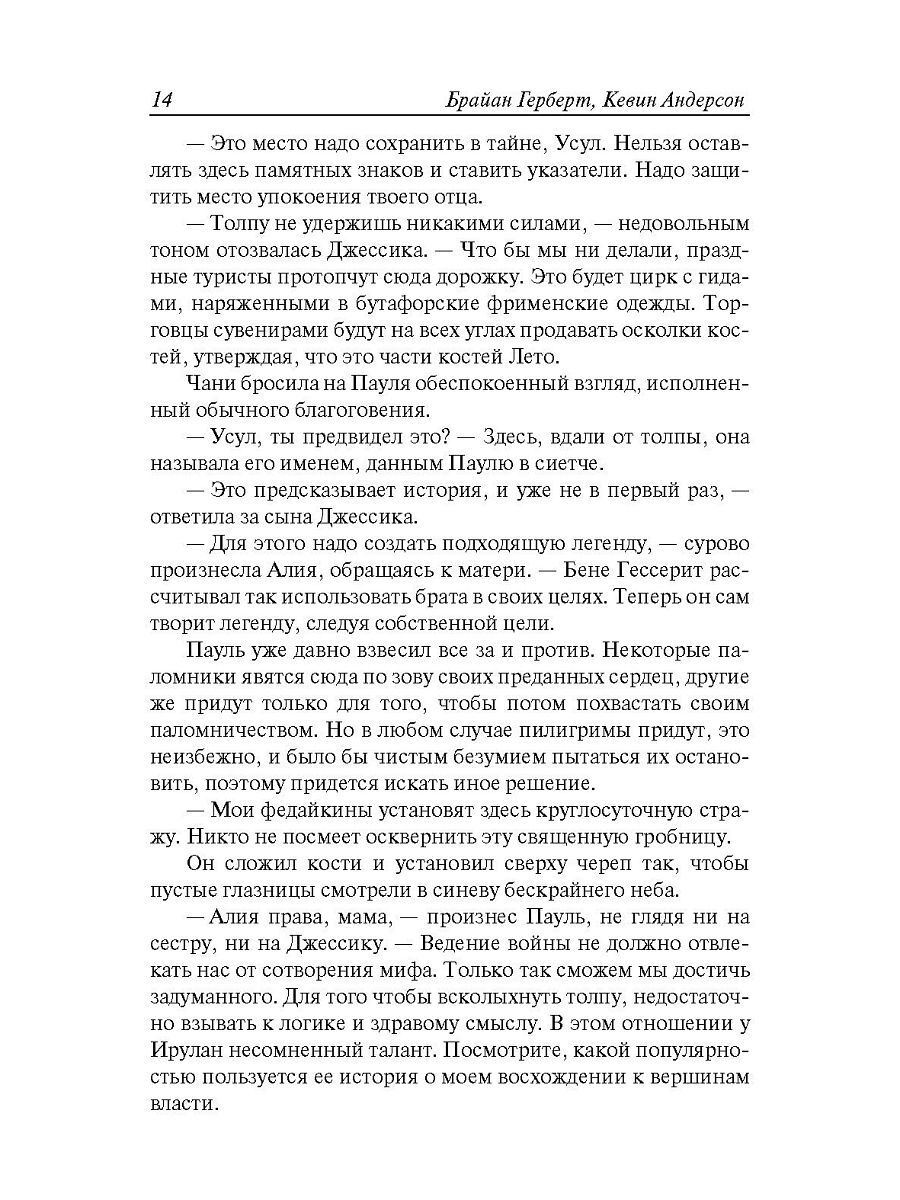 14 Брайан Герберт, Кевин Андерсон

— Это место надо сохранить в тайне, Усул. Нельзя оставлять здесь памятных знаков и ставить указатели. Надо защитить место упокоения твоего отца.

— Толпу не удержишь никакими силами, — недовольным тоном отозвалась Джессика. — Что бы мы ни делали, праздные туристы протопчут сюда дорожку. Это будет цирк с гидами, наряженными в бутафорские фрименские одежды. Торговцы сувенирами будут на всех углах продавать осколки костей, утверждая, что это части костей Лето.

Чани бросила на Пауля обеспокоенный взгляд, исполненный обычного благоговения.

— Усул, ты предвидел это? — Здесь, вдали от толпы, она называла его именем, данным Паулю в сиетче.

— Это предсказывает история, и уже не в первый раз, — ответила за сына Джессика.

— Для этого надо создать подходящую легенду, — сурово произнесла Алия, обращаясь к матери. — Бене Гессерит рассчитывал так использовать брата в своих целях. Теперь он сам творит легенду, следуя собственной цели.

Пауль уже давно взвесил все за и против. Некоторые паломники явятся сюда по зову своих преданных сердец, другие же придут только для того, чтобы потом похвастать своим паломничеством. Но в любом случае пилигримы придут, это неизбежно, и было бы чистым безумием пытаться их остановить, поэтому придется искать иное решение.

— Мои федайкины установят здесь круглосуточную стражу. Никто не посмеет осквернить эту священную гробницу.

Он сложил кости и установил сверху череп так, чтобы пустые глазницы смотрели в синеву бескрайнего неба.

— Алия права, мама, — произнес Пауль, не глядя ни на сестру, ни на Джессику. — Ведение войны не должно отвлекать нас от сотворения мифа. Только так сможем мы достичь задуманного. Для того чтобы всколыхнуть толпу, недостаточно взывать к логике и здравому смыслу. В этом отношении у Ирулан несомненный талант. Посмотрите, какой популярностью пользуется ее история о моем восхождении к вершинам власти.